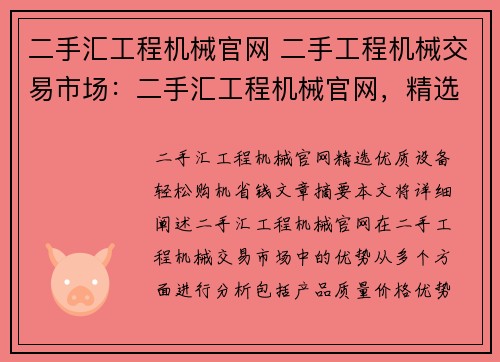 二手汇工程机械官网 二手工程机械交易市场：二手汇工程机械官网，精选

二手汇工程机械官网精选优质设备轻松购机省钱文章摘要本文将详细阐述二手汇工程机械官网在二手工程机械交易市场中的优势从多个方面进行分析包括产品质量价格优势